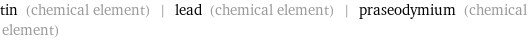 tin (chemical element) | lead (chemical element) | praseodymium (chemical element)